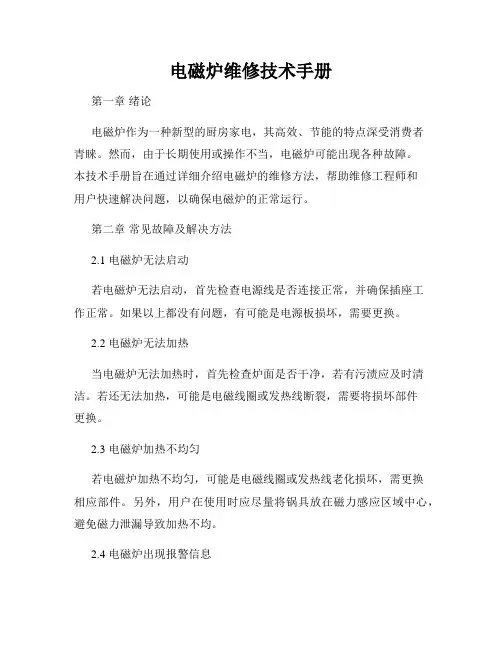 电磁炉维修技术手册

第一章 绪论

电磁炉作为一种新型的厨房家电，其高效、节能的特点深受消费者青睐。然而，由于长期使用或操作不当，电磁炉可能出现各种故障。本技术手册旨在通过详细介绍电磁炉的维修方法，帮助维修工程师和用户快速解决问题，以确保电磁炉的正常运行。

第二章 常见故障及解决方法

2.1 电磁炉无法启动

若电磁炉无法启动，首先检查电源线是否连接正常，并确保插座工作正常。如果以上都没有问题，有可能是电源板损坏，需要更换。

2.2 电磁炉无法加热

当电磁炉无法加热时，首先检查炉面是否干净，若有污渍应及时清洁。若还无法加热，可能是电磁线圈或发热线断裂，需要将损坏部件更换。

2.3 电磁炉加热不均匀

若电磁炉加热不均匀，可能是电磁线圈或发热线老化损坏，需更换相应部件。另外，用户在使用时应尽量将锅具放在磁力感应区域中心，避免磁力泄漏导致加热不均。

2.4 电磁炉出现报警信息